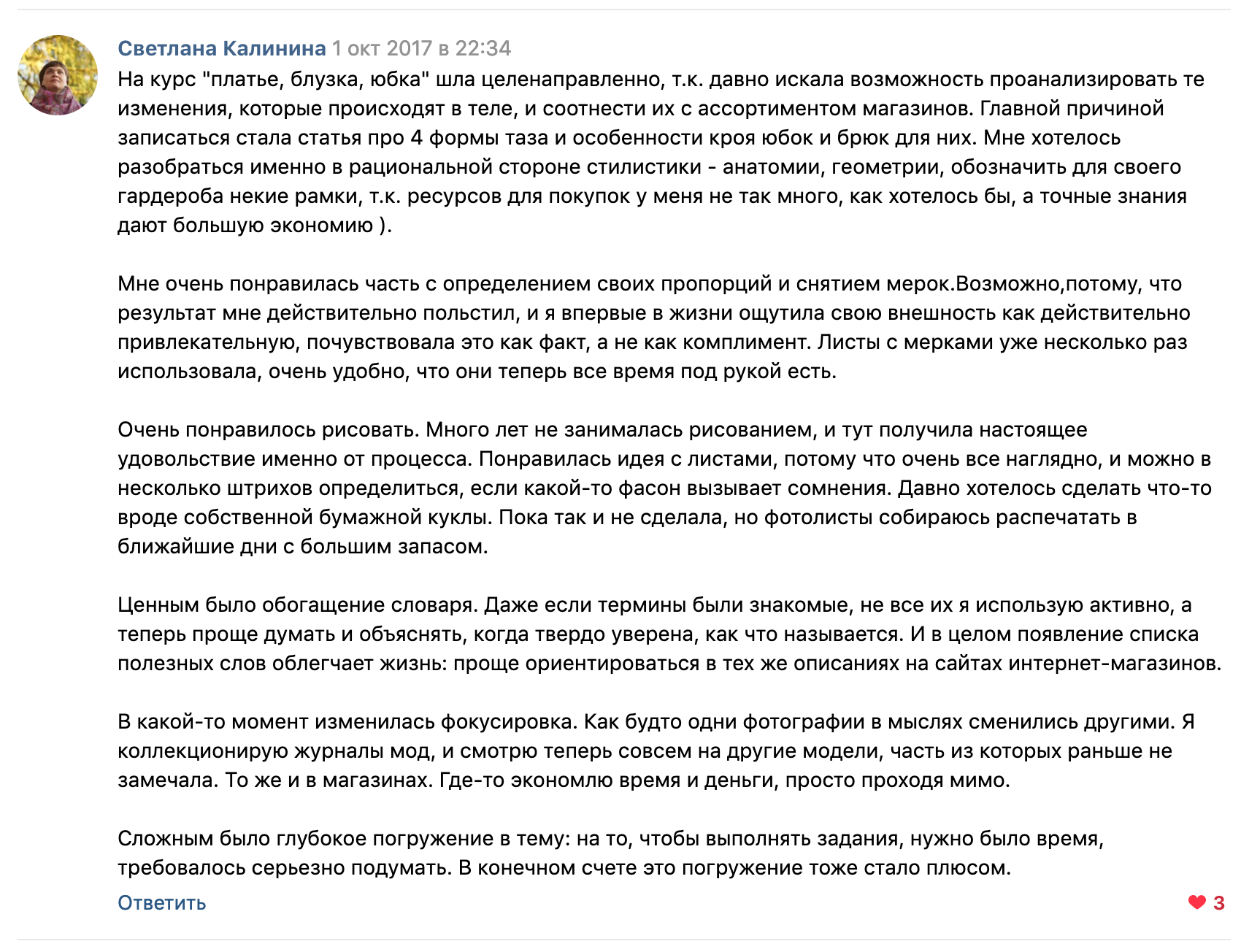 Светлана Калинина 1 окт 2017 в 22:34
На курс "платье, блузка, юбка" шла целенаправленно, т.к. давно искала возможность проанализировать те изменения, которые происходят в теле, и соотнести их с ассортиментом магазинов. Главной причиной записаться стала статья про 4 формы таза и особенности кроя юбок и брюк для них. Мне хотелось разобраться именно в рациональной стороне стилистики - анатомии, геометрии, обозначить для своего гардероба некие рамки, т.к. ресурсов для покупок у меня не так много, как хотелось бы, а точные знания дают большую экономию ).

Мне очень понравилась часть с определением своих пропорций и снятием мерок.Возможно,потому, что результат мне действительно польстил, и я впервые в жизни ощутила свою внешность как действительно привлекательную, почувствовала это как факт, а не как комплимент. Листы с мерками уже несколько раз использовала, очень удобно, что они теперь все время под рукой есть.

Очень понравилось рисовать. Много лет не занималась рисованием, и тут получила настоящее удовольствие именно от процесса. Понравилась идея с листами, потому что очень все наглядно, и можно в несколько штрихов определиться, если какой-то фасон вызывает сомнения. Давно хотелось сделать что-то вроде собственной бумажной куклы. Пока так и не сделала, но фотолисты собираюсь распечатать в ближайшие дни с большим запасом.

Ценным было обогащение словаря. Даже если термины были знакомые, не все их я использую активно, а теперь проще думать и объяснять, когда твердо уверена, как что называется. И в целом появление списка полезных слов облегчает жизнь: проще ориентироваться в тех же описаниях на сайтах интернет-магазинов.

В какой-то момент изменилась фокусировка. Как будто одни фотографии в мыслях сменились другими. Я коллекционирую журналы мод, и смотрю теперь совсем на другие модели, часть из которых раньше не замечала. То же и в магазинах. Где-то экономлю время и деньги, просто проходя мимо.

Сложным было глубокое погружение в тему: на то, чтобы выполнять задания, нужно было время, требовалось серьезно подумать. В конечном счете это погружение тоже стало плюсом.
Ответить
3